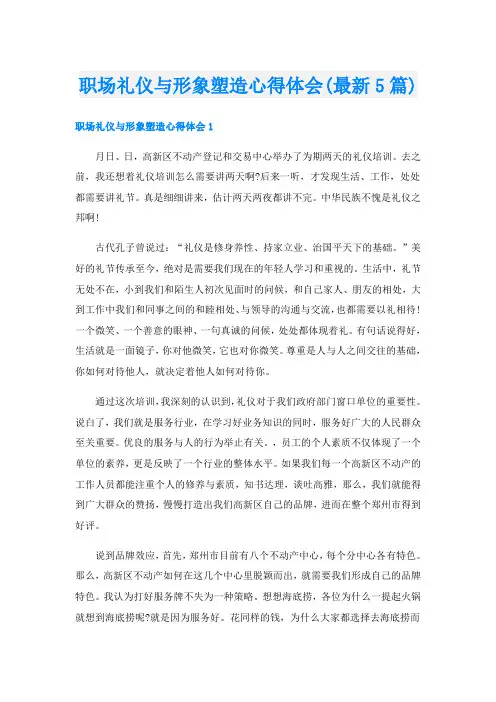 职场礼仪与形象塑造心得体会(最新5篇)

职场礼仪与形象塑造心得体会1

月日、日，高新区不动产登记和交易中心举办了为期两天的礼仪培训。去之前，我还想着礼仪培训怎么需要讲两天啊?后来一听，才发现生活、工作，处处都需要讲礼节。真是细细讲来，估计两天两夜都讲不完。中华民族不愧是礼仪之邦啊!

古代孔子曾说过：“礼仪是修身养性、持家立业、治国平天下的基础。”美好的礼节传承至今，绝对是需要我们现在的年轻人学习和重视的。生活中，礼节无处不在，小到我们和陌生人初次见面时的问候，和自己家人、朋友的相处，大到工作中我们和同事之间的和睦相处、与领导的沟通与交流，也都需要以礼相待!一个微笑、一个善意的眼神、一句真诚的问候，处处都体现着礼。有句话说得好，生活就是一面镜子，你对他微笑，它也对你微笑。尊重是人与人之间交往的基础，你如何对待他人，就决定着他人如何对待你。

通过这次培训，我深刻的认识到，礼仪对于我们政府部门窗口单位的重要性。说白了，我们就是服务行业，在学习好业务知识的同时，服务好广大的人民群众至关重要。优良的服务与人的行为举止有关。，员工的个人素质不仅体现了一个单位的素养，更是反映了一个行业的整体水平。如果我们每一个高新区不动产的工作人员都能注重个人的修养与素质，知书达理，谈吐高雅，那么，我们就能得到广大群众的赞扬，慢慢打造出我们高新区自己的品牌，进而在整个郑州市得到好评。

说到品牌效应，首先，郑州市目前有八个不动产中心，每个分中心各有特色。那么，高新区不动产如何在这几个中心里脱颖而出，就需要我们形成自己的品牌特色。我认为打好服务牌不失为一种策略。想想海底捞，各位为什么一提起火锅就想到海底捞呢?就是因为服务好。花同样的钱，为什么大家都选择去海底捞而